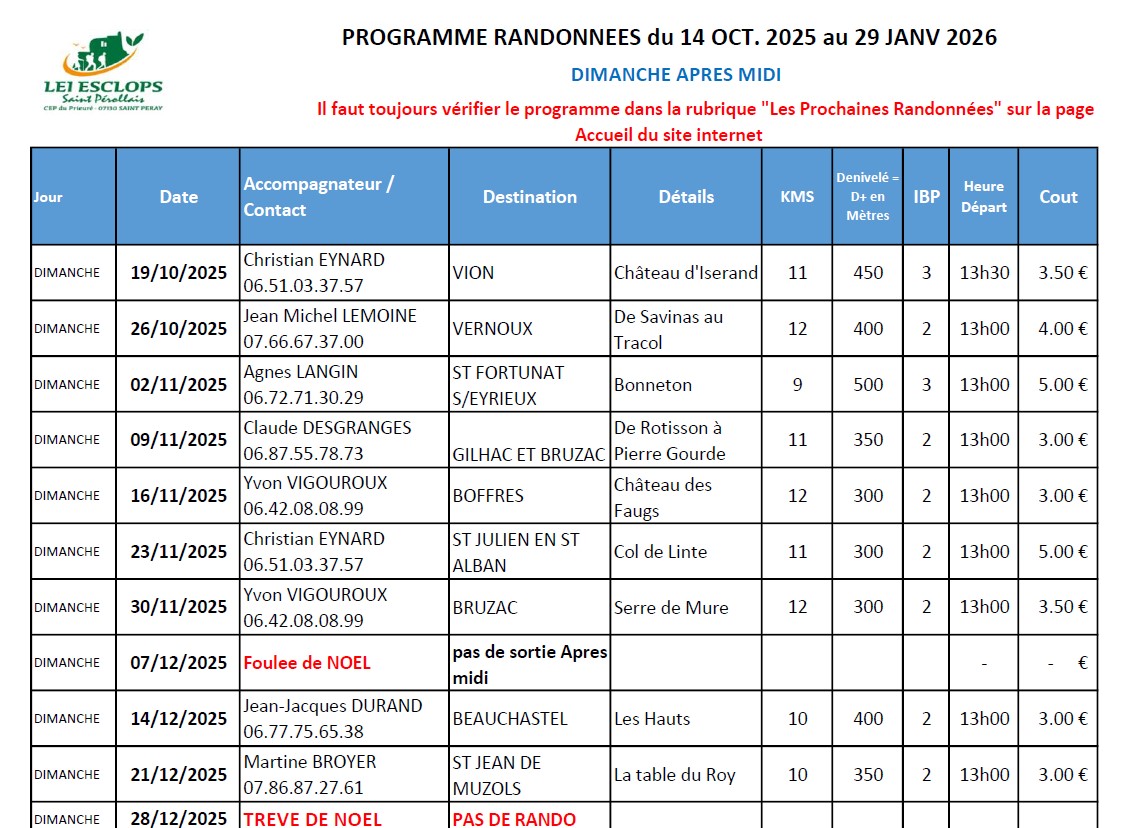 LEI ESCLOPS
Saint Pérollais
CEP du Prieuré - 07130 SAINT PERAY

PROGRAMME RANDONNEES du 14 OCT. 2025 au 29 JANV 2026

DIMANCHE APRES MIDI

Il faut toujours vérifier le programme dans la rubrique "Les Prochaines Randonnées" sur la page Accueil du site internet

| Jour | Date | Accompagnateur / Contact | Destination | Détails | KMS | Denivelé = D+ en Mètres | IBP | Heure Départ | Cout |
|---|---|---|---|---|---|---|---|---|---|
| DIMANCHE | 19/10/2025 | Christian EYNARD 06.51.03.37.57 | VION | Château d'Iserand | 11 | 450 | 3 | 13h30 | 3.50 € |
| DIMANCHE | 26/10/2025 | Jean Michel LEMOINE 07.66.67.37.00 | VERNOUX | De Savinas au Tracol | 12 | 400 | 2 | 13h00 | 4.00 € |
| DIMANCHE | 02/11/2025 | Agnes LANGIN 06.72.71.30.29 | ST FORTUNAT S/EYRIEUX | Bonneton | 9 | 500 | 3 | 13h00 | 5.00 € |
| DIMANCHE | 09/11/2025 | Claude DESGRANGES 06.87.55.78.73 | GILHAC ET BRUZAC | De Rotisson à Pierre Gourde | 11 | 350 | 2 | 13h00 | 3.00 € |
| DIMANCHE | 16/11/2025 | Yvon VIGOUROUX 06.42.08.08.99 | BOFFRES | Château des Faugs | 12 | 300 | 2 | 13h00 | 3.00 € |
| DIMANCHE | 23/11/2025 | Christian EYNARD 06.51.03.37.57 | ST JULIEN EN ST ALBAN | Col de Linte | 11 | 300 | 2 | 13h00 | 5.00 € |
| DIMANCHE | 30/11/2025 | Yvon VIGOUROUX 06.42.08.08.99 | BRUZAC | Serre de Mure | 12 | 300 | 2 | 13h00 | 3.50 € |
| DIMANCHE | 07/12/2025 | Foulee de NOEL | pas de sortie Apres midi | | | | | - | - € |
| DIMANCHE | 14/12/2025 | Jean-Jacques DURAND 06.77.75.65.38 | BEAUCHASTEL | Les Hauts | 10 | 400 | 2 | 13h00 | 3.00 € |
| DIMANCHE | 21/12/2025 | Martine BROYER 07.86.87.27.61 | ST JEAN DE MUZOLS | La table du Roy | 10 | 350 | 2 | 13h00 | 3.00 € |
| DIMANCHE | 28/12/2025 | TREVE DE NOEL | PAS DE RANDO | | | | | | |